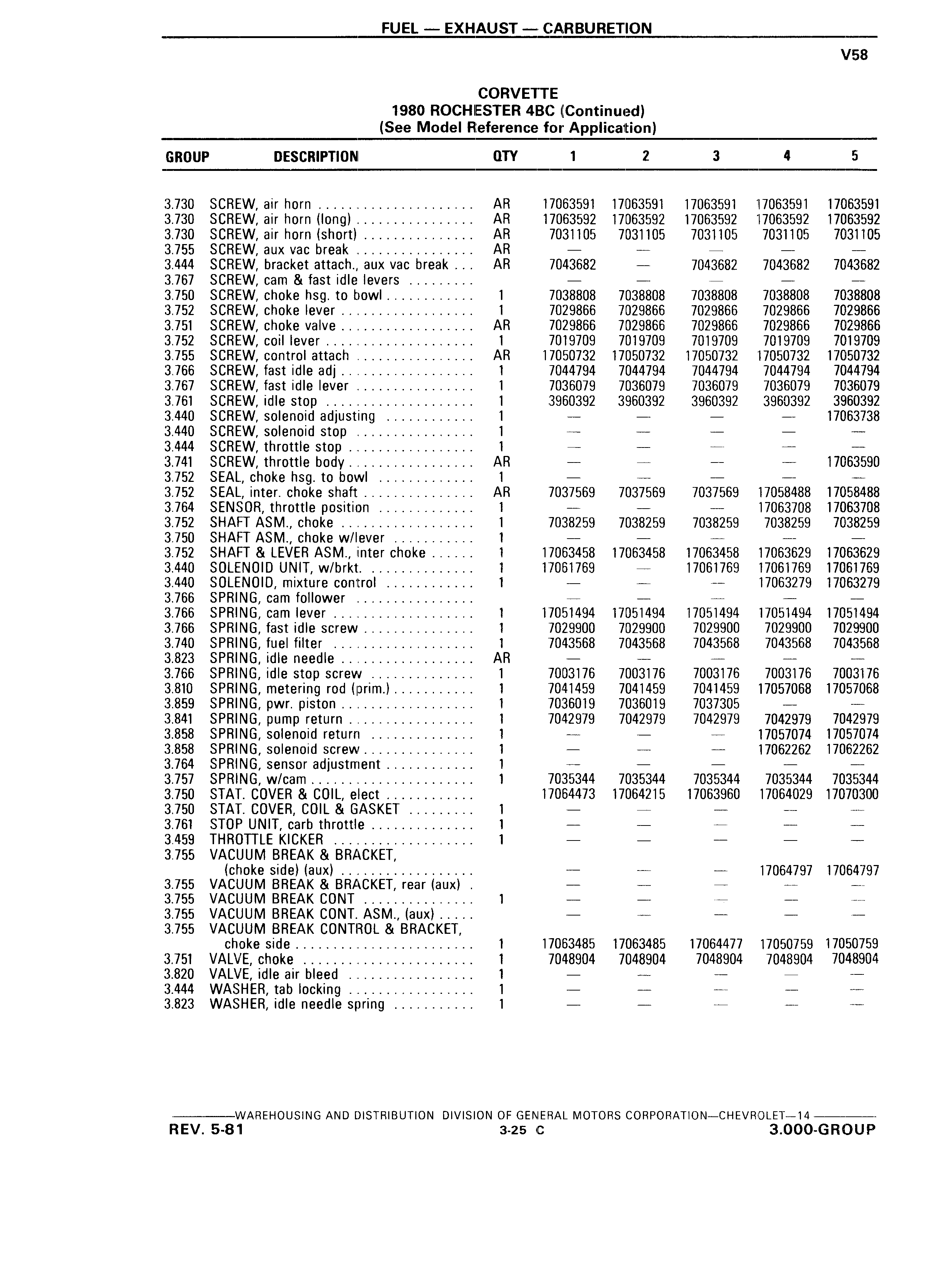 FUEL — EXHAUST — CARBURETION

V58

CORVETTE
1980 ROCHESTER 4BC (Continued)
(See Model Reference for Application)

| GROUP | DESCRIPTION | QTY | 1 | 2 | 3 | 4 | 5 |
|---|---|---|---|---|---|---|---|
| 3.730 | SCREW, air horn | AR | 17063591 | 17063591 | 17063591 | 17063591 | 17063591 |
| 3.730 | SCREW, air horn (long) | AR | 17063592 | 17063592 | 17063592 | 17063592 | 17063592 |
| 3.730 | SCREW, air horn (short) | AR | 7031105 | 7031105 | 7031105 | 7031105 | 7031105 |
| 3.755 | SCREW, aux vac break | AR | — | — | — | — | — |
| 3.444 | SCREW, bracket attach., aux vac break | AR | 7043682 | — | 7043682 | 7043682 | 7043682 |
| 3.767 | SCREW, cam & fast idle levers | | — | — | — | — | — |
| 3.750 | SCREW, choke hsg. to bowl | 1 | 7038808 | 7038808 | 7038808 | 7038808 | 7038808 |
| 3.752 | SCREW, choke lever | 1 | 7029866 | 7029866 | 7029866 | 7029866 | 7029866 |
| 3.751 | SCREW, choke valve | AR | 7029866 | 7029866 | 7029866 | 7029866 | 7029866 |
| 3.752 | SCREW, coil lever | 1 | 7019709 | 7019709 | 7019709 | 7019709 | 7019709 |
| 3.755 | SCREW, control attach | AR | 17050732 | 17050732 | 17050732 | 17050732 | 17050732 |
| 3.766 | SCREW, fast idle adj | 1 | 7044794 | 7044794 | 7044794 | 7044794 | 7044794 |
| 3.767 | SCREW, fast idle lever | 1 | 7036079 | 7036079 | 7036079 | 7036079 | 7036079 |
| 3.761 | SCREW, idle stop | 1 | 3960392 | 3960392 | 3960392 | 3960392 | 3960392 |
| 3.440 | SCREW, solenoid adjusting | 1 | — | — | — | — | 17063738 |
| 3.440 | SCREW, solenoid stop | 1 | — | — | — | — | — |
| 3.444 | SCREW, throttle stop | 1 | — | — | — | — | — |
| 3.741 | SCREW, throttle body | AR | — | — | — | — | 17063590 |
| 3.752 | SEAL, choke hsg. to bowl | 1 | — | — | — | — | — |
| 3.752 | SEAL, inter. choke shaft | AR | 7037569 | 7037569 | 7037569 | 17058488 | 17058488 |
| 3.764 | SENSOR, throttle position | 1 | — | — | — | 17063708 | 17063708 |
| 3.752 | SHAFT ASM., choke | 1 | 7038259 | 7038259 | 7038259 | 7038259 | 7038259 |
| 3.750 | SHAFT ASM., choke w/lever | 1 | — | — | — | — | — |
| 3.752 | SHAFT & LEVER ASM., inter choke | 1 | 17063458 | 17063458 | 17063458 | 17063629 | 17063629 |
| 3.440 | SOLENOID UNIT, w/brkt. | 1 | 17061769 | — | 17061769 | 17061769 | 17061769 |
| 3.440 | SOLENOID, mixture control | 1 | — | — | — | 17063279 | 17063279 |
| 3.766 | SPRING, cam follower | | — | — | — | — | — |
| 3.766 | SPRING, cam lever | 1 | 17051494 | 17051494 | 17051494 | 17051494 | 17051494 |
| 3.766 | SPRING, fast idle screw | 1 | 7029900 | 7029900 | 7029900 | 7029900 | 7029900 |
| 3.740 | SPRING, fuel filter | 1 | 7043568 | 7043568 | 7043568 | 7043568 | 7043568 |
| 3.823 | SPRING, idle needle | AR | — | — | — | — | — |
| 3.766 | SPRING, idle stop screw | 1 | 7003176 | 7003176 | 7003176 | 7003176 | 7003176 |
| 3.810 | SPRING, metering rod (prim.) | 1 | 7041459 | 7041459 | 7041459 | 17057068 | 17057068 |
| 3.859 | SPRING, pwr. piston | 1 | 7036019 | 7036019 | 7037305 | — | — |
| 3.841 | SPRING, pump return | 1 | 7042979 | 7042979 | 7042979 | 7042979 | 7042979 |
| 3.858 | SPRING, solenoid return | 1 | — | — | — | 17057074 | 17057074 |
| 3.858 | SPRING, solenoid screw | 1 | — | — | — | 17062262 | 17062262 |
| 3.764 | SPRING, sensor adjustment | 1 | — | — | — | — | — |
| 3.757 | SPRING, w/cam | 1 | 7035344 | 7035344 | 7035344 | 7035344 | 7035344 |
| 3.750 | STAT. COVER & COIL, elect | | 17064473 | 17064215 | 17063960 | 17064029 | 17070300 |
| 3.750 | STAT. COVER, COIL & GASKET | 1 | — | — | — | — | — |
| 3.761 | STOP UNIT, carb throttle | 1 | — | — | — | — | — |
| 3.459 | THROTTLE KICKER | 1 | — | — | — | — | — |
| 3.755 | VACUUM BREAK & BRACKET, (choke side) (aux) | | — | — | — | 17064797 | 17064797 |
| 3.755 | VACUUM BREAK & BRACKET, rear (aux) | | — | — | — | — | — |
| 3.755 | VACUUM BREAK CONT | 1 | — | — | — | — | — |
| 3.755 | VACUUM BREAK CONT. ASM., (aux) | | — | — | — | — | — |
| 3.755 | VACUUM BREAK CONTROL & BRACKET, choke side | 1 | 17063485 | 17063485 | 17064477 | 17050759 | 17050759 |
| 3.751 | VALVE, choke | 1 | 7048904 | 7048904 | 7048904 | 7048904 | 7048904 |
| 3.820 | VALVE, idle air bleed | 1 | — | — | — | — | — |
| 3.444 | WASHER, tab locking | 1 | — | — | — | — | — |
| 3.823 | WASHER, idle needle spring | 1 | — | — | — | — | — |

WAREHOUSING AND DISTRIBUTION DIVISION OF GENERAL MOTORS CORPORATION—CHEVROLET—14

REV. 5-81 3-25 C 3.000-GROUP